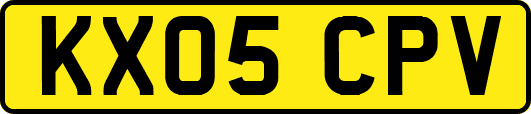 KX05 CPV